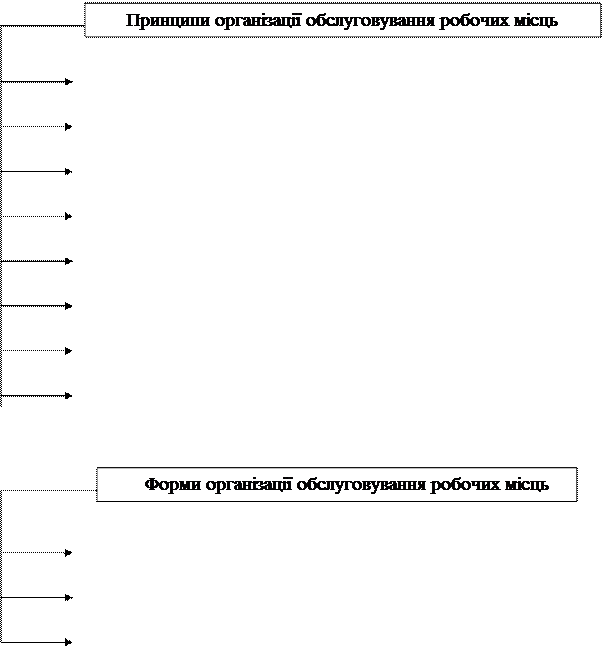 Принципи організації обслуговування робочих місць

Форми організації обслуговування робочих місць